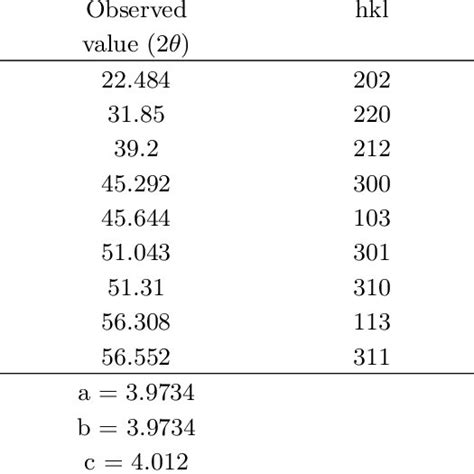 | Observed value ($2\theta$) | hkl |
|---|---|
| 22.484 | 202 |
| 31.85 | 220 |
| 39.2 | 212 |
| 45.292 | 300 |
| 45.644 | 103 |
| 51.043 | 301 |
| 51.31 | 310 |
| 56.308 | 113 |
| 56.552 | 311 |
| a = 3.9734 | |
| b = 3.9734 | |
| c = 4.012 | |